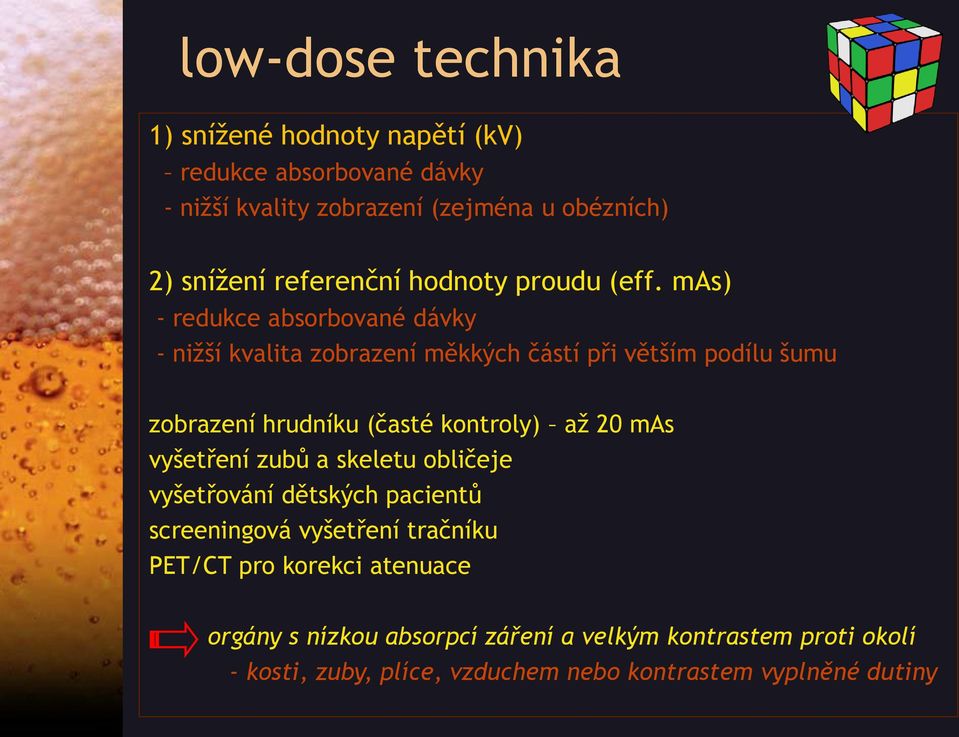 low-dose technika

1) snížené hodnoty napětí (kV)
– redukce absorbované dávky
- nižší kvality zobrazení (zejména u obézních)

2) snížení referenční hodnoty proudu (eff. mAs)
- redukce absorbované dávky
- nižší kvalita zobrazení měkkých částí při větším podílu šumu

zobrazení hrudníku (časté kontroly) – až 20 mAs
vyšetření zubů a skeletu obličeje
vyšetřování dětských pacientů
screeningová vyšetření tračníku
PET/CT pro korekci atenuace

orgány s nízkou absorpcí záření a velkým kontrastem proti okolí
- kosti, zuby, plíce, vzduchem nebo kontrastem vyplněné dutiny